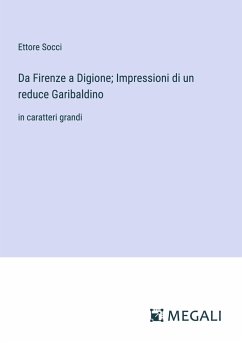 Ettore Socci

Da Firenze a Digione; Impressioni di un reduce Garibaldino

in caratteri grandi

MEGALI